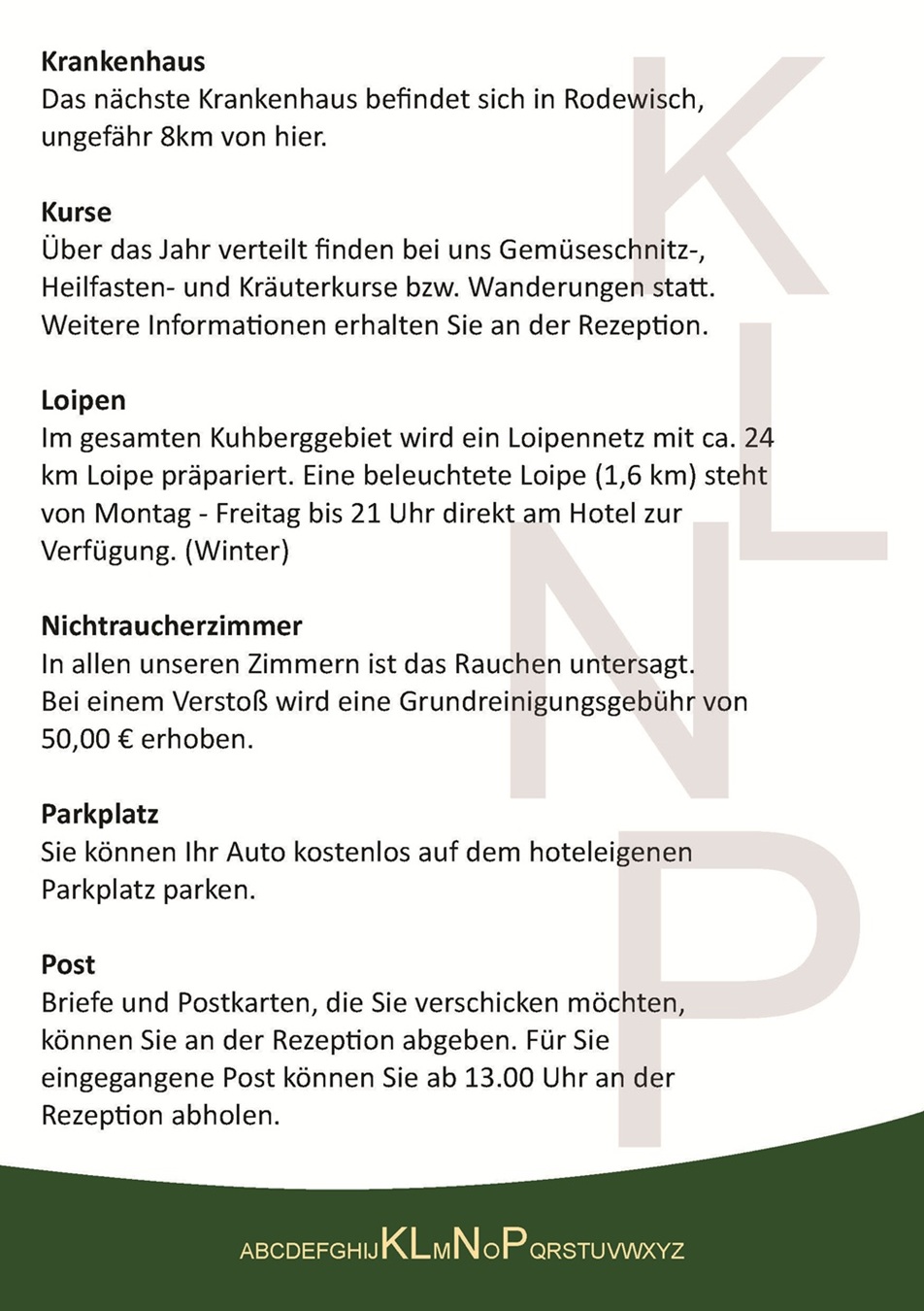 Krankenhaus
Das nächste Krankenhaus befindet sich in Rodewisch, ungefähr 8km von hier.

Kurse
Über das Jahr verteilt finden bei uns Gemüseschnitz-, Heilfasten- und Kräuterkurse bzw. Wanderungen statt. Weitere Informationen erhalten Sie an der Rezeption.

Loipen
Im gesamten Kuhberggebiet wird ein Loipennetz mit ca. 24 km Loipe präpariert. Eine beleuchtete Loipe (1,6 km) steht von Montag - Freitag bis 21 Uhr direkt am Hotel zur Verfügung. (Winter)

Nichtraucherzimmer
In allen unseren Zimmern ist das Rauchen untersagt. Bei einem Verstoß wird eine Grundreinigungsgebühr von 50,00 € erhoben.

Parkplatz
Sie können Ihr Auto kostenlos auf dem hoteleigenen Parkplatz parken.

Post
Briefe und Postkarten, die Sie verschicken möchten, können Sie an der Rezeption abgeben. Für Sie eingegangene Post können Sie ab 13.00 Uhr an der Rezeption abholen.

K L N P

ABCDEFGHIJKLMNOPQRSTUVWXYZ